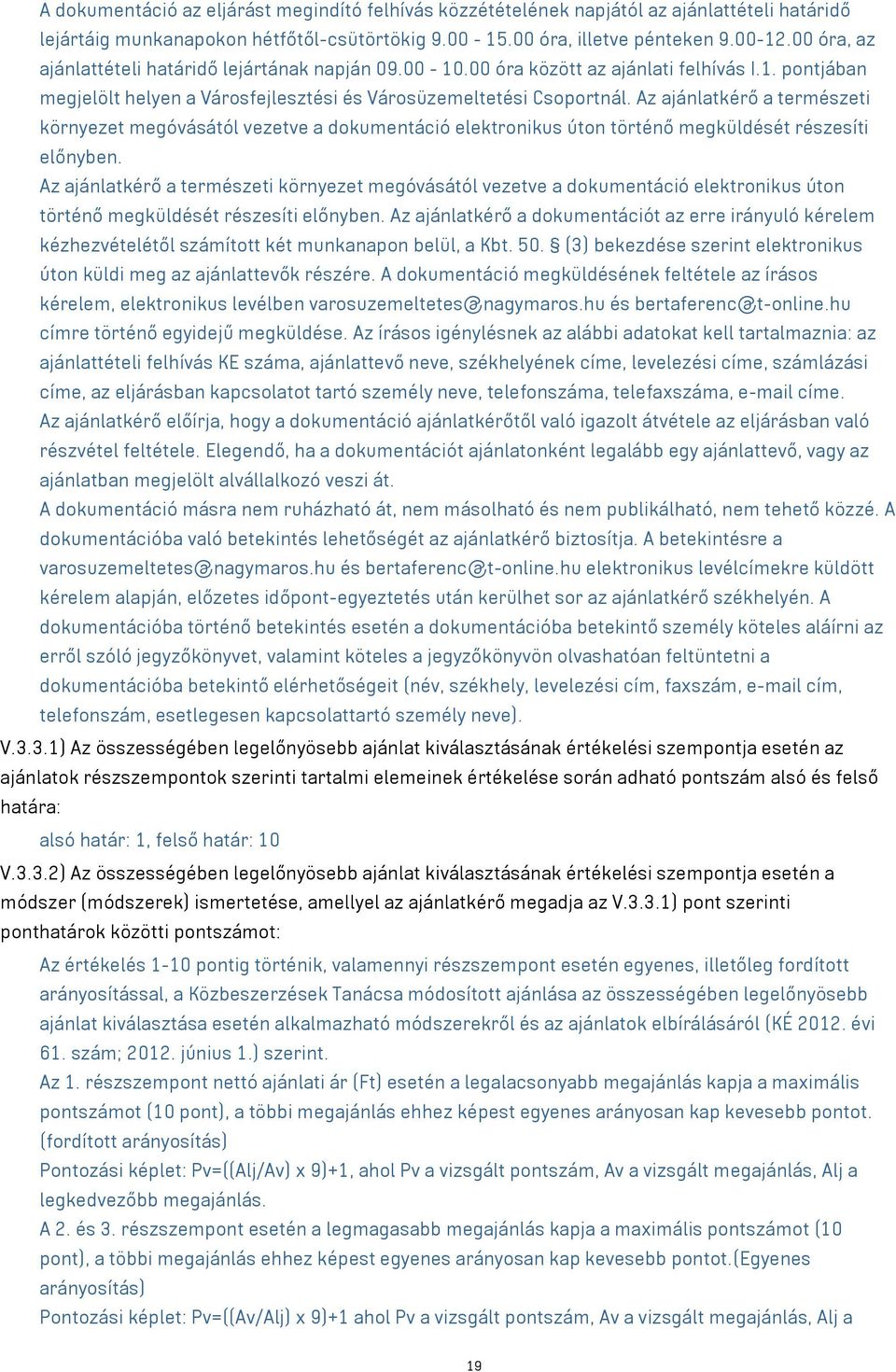 A dokumentáció az eljárást megindító felhívás közzétételének napjától az ajánlattételi határidő lejártáig munkanapokon hétfőtől-csütörtökig 9.00 - 15.00 óra, illetve pénteken 9.00-12.00 óra, az ajánlattételi határidő lejártának napján 09.00 - 10.00 óra között az ajánlati felhívás I.1. pontjában megjelölt helyen a Városfejlesztési és Városüzemeltetési Csoportnál. Az ajánlatkérő a természeti környezet megóvásától vezetve a dokumentáció elektronikus úton történő megküldését részesíti előnyben.

Az ajánlatkérő a természeti környezet megóvásától vezetve a dokumentáció elektronikus úton történő megküldését részesíti előnyben. Az ajánlatkérő a dokumentációt az erre irányuló kérelem kézhezvételétől számított két munkanapon belül, a Kbt. 50. § (3) bekezdése szerint elektronikus úton küldi meg az ajánlattevők részére. A dokumentáció megküldésének feltétele az írásos kérelem, elektronikus levélben varosuzemeltetes@nagymaros.hu és bertaferenc@t-online.hu címre történő egyidejű megküldése. Az írásos igénylésnek az alábbi adatokat kell tartalmaznia: az ajánlattételi felhívás KE száma, ajánlattevő neve, székhelyének címe, levelezési címe, számlázási címe, az eljárásban kapcsolatot tartó személy neve, telefonszáma, telefaxszáma, e-mail címe.

Az ajánlatkérő előírja, hogy a dokumentáció ajánlatkérőtől való igazolt átvétele az eljárásban való részvétel feltétele. Elegendő, ha a dokumentációt ajánlatonként legalább egy ajánlattevő, vagy az ajánlatban megjelölt alvállalkozó veszi át.

A dokumentáció másra nem ruházható át, nem másolható és nem publikálható, nem tehető közzé. A dokumentációba való betekintés lehetőségét az ajánlatkérő biztosítja. A betekintésre a varosuzemeltetes@nagymaros.hu és bertaferenc@t-online.hu elektronikus levélcímekre küldött kérelem alapján, előzetes időpont-egyeztetés után kerülhet sor az ajánlatkérő székhelyén. A dokumentációba történő betekintés esetén a dokumentációba betekintő személy köteles aláírni az erről szóló jegyzőkönyvet, valamint köteles a jegyzőkönyvön olvashatóan feltüntetni a dokumentációba betekintő elérhetőségeit (név, székhely, levelezési cím, faxszám, e-mail cím, telefonszám, esetlegesen kapcsolattartó személy neve).

V.3.3.1) Az összességében legelőnyösebb ajánlat kiválasztásának értékelési szempontja esetén az ajánlatok részszempontok szerinti tartalmi elemeinek értékelése során adható pontszám alsó és felső határa:

alsó határ: 1, felső határ: 10

V.3.3.2) Az összességében legelőnyösebb ajánlat kiválasztásának értékelési szempontja esetén a módszer (módszerek) ismertetése, amellyel az ajánlatkérő megadja az V.3.3.1) pont szerinti ponthatárok közötti pontszámot:

Az értékelés 1-10 pontig történik, valamennyi részszempont esetén egyenes, illetőleg fordított arányosítással, a Közbeszerzések Tanácsa módosított ajánlása az összességében legelőnyösebb ajánlat kiválasztása esetén alkalmazható módszerekről és az ajánlatok elbírálásáról (KÉ 2012. évi 61. szám; 2012. június 1.) szerint.

Az 1. részszempont nettó ajánlati ár (Ft) esetén a legalacsonyabb megajánlás kapja a maximális pontszámot (10 pont), a többi megajánlás ehhez képest egyenes arányosan kap kevesebb pontot. (fordított arányosítás)

Pontozási képlet: Pv=((Alj/Av) x 9)+1, ahol Pv a vizsgált pontszám, Av a vizsgált megajánlás, Alj a legkedvezőbb megajánlás.

A 2. és 3. részszempont esetén a legmagasabb megajánlás kapja a maximális pontszámot (10 pont), a többi megajánlás ehhez képest egyenes arányosan kap kevesebb pontot.(Egyenes arányosítás)

Pontozási képlet: Pv=((Av/Alj) x 9)+1 ahol Pv a vizsgált pontszám, Av a vizsgált megajánlás, Alj a

19